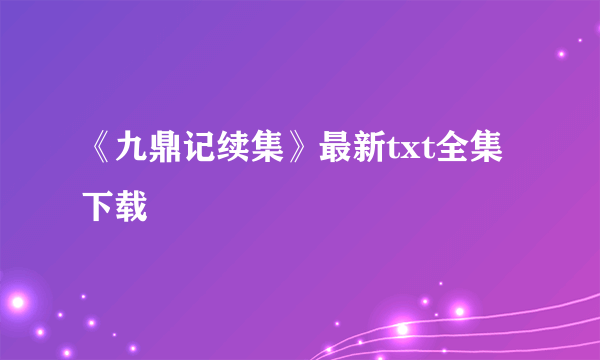 《九鼎记续集》最新txt全集下载